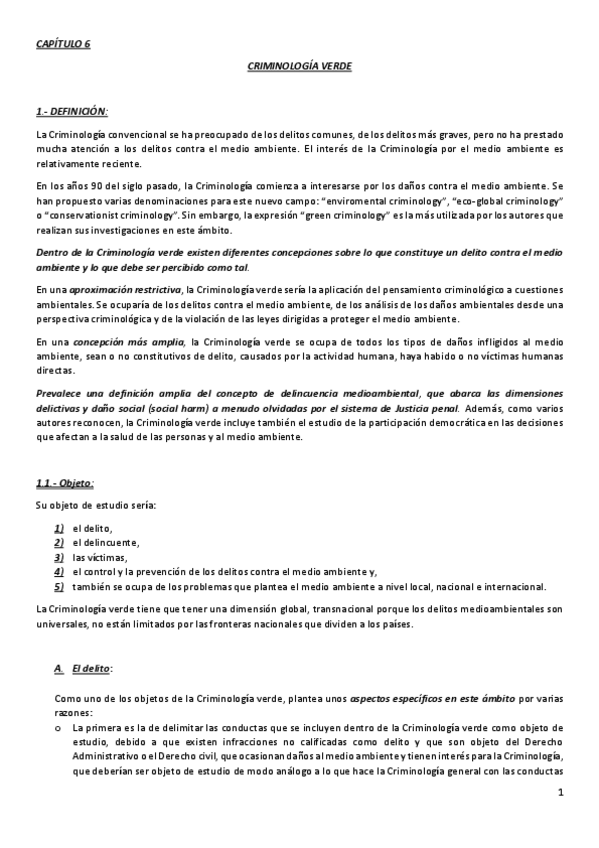 CAPÍTULO 6

CRIMINOLOGÍA VERDE

1.- DEFINICIÓN:

La Criminología convencional se ha preocupado de los delitos comunes, de los delitos más graves, pero no ha prestado mucha atención a los delitos contra el medio ambiente. El interés de la Criminología por el medio ambiente es relativamente reciente.

En los años 90 del siglo pasado, la Criminología comienza a interesarse por los daños contra el medio ambiente. Se han propuesto varias denominaciones para este nuevo campo: "enviromental criminology", "eco-global criminology" o "conservationist criminology". Sin embargo, la expresión "green criminology" es la más utilizada por los autores que realizan sus investigaciones en este ámbito.

Dentro de la Criminología verde existen diferentes concepciones sobre lo que constituye un delito contra el medio ambiente y lo que debe ser percibido como tal.

En una aproximación restrictiva, la Criminología verde sería la aplicación del pensamiento criminológico a cuestiones ambientales. Se ocuparía de los delitos contra el medio ambiente, de los análisis de los daños ambientales desde una perspectiva criminológica y de la violación de las leyes dirigidas a proteger el medio ambiente.

En una concepción más amplia, la Criminología verde se ocupa de todos los tipos de daños infligidos al medio ambiente, sean o no constitutivos de delito, causados por la actividad humana, haya habido o no víctimas humanas directas.

Prevalece una definición amplia del concepto de delincuencia medioambiental, que abarca las dimensiones delictivas y daño social (social harm) a menudo olvidadas por el sistema de Justicia penal. Además, como varios autores reconocen, la Criminología verde incluye también el estudio de la participación democrática en las decisiones que afectan a la salud de las personas y al medio ambiente.

1.1.- Objeto:

Su objeto de estudio sería:

1) el delito,
2) el delincuente,
3) las víctimas,
4) el control y la prevención de los delitos contra el medio ambiente y,
5) también se ocupa de los problemas que plantea el medio ambiente a nivel local, nacional e internacional.

La Criminología verde tiene que tener una dimensión global, transnacional porque los delitos medioambientales son universales, no están limitados por las fronteras nacionales que dividen a los países.

A. El delito:

Como uno de los objetos de la Criminología verde, plantea unos aspectos específicos en este ámbito por varias razones:

o La primera es la de delimitar las conductas que se incluyen dentro de la Criminología verde como objeto de estudio, debido a que existen infracciones no calificadas como delito y que son objeto del Derecho Administrativo o el Derecho civil, que ocasionan daños al medio ambiente y tienen interés para la Criminología, que deberían ser objeto de estudio de modo análogo a lo que hace la Criminología general con las conductas

1